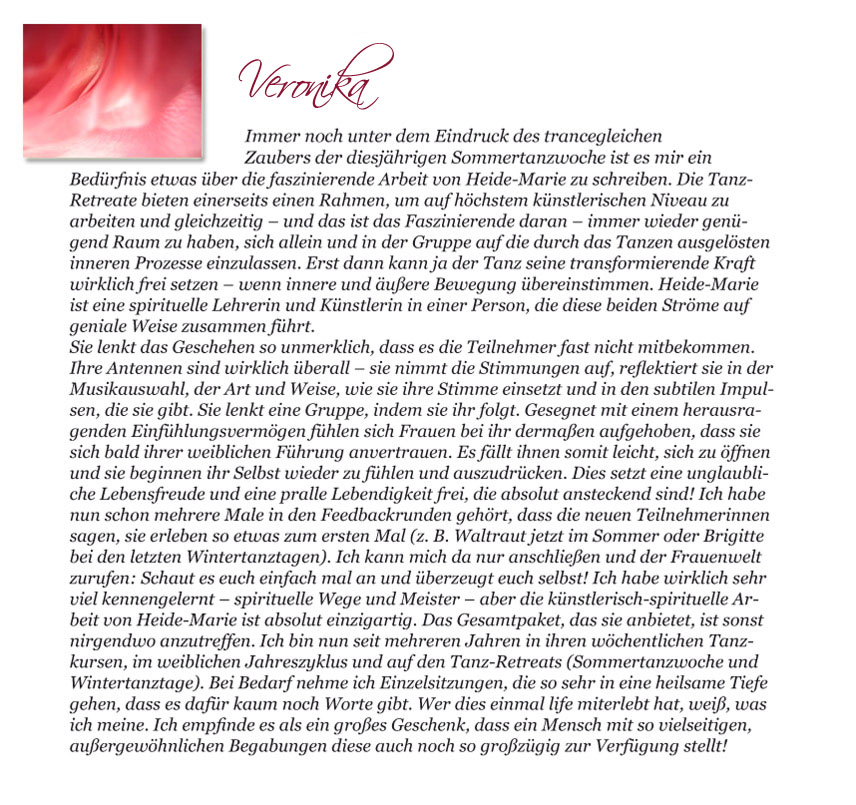 Veronika

Immer noch unter dem Eindruck des trancegleichen Zaubers der diesjährigen Sommertanzwoche ist es mir ein Bedürfnis etwas über die faszinierende Arbeit von Heide-Marie zu schreiben. Die Tanz-Retreate bieten einerseits einen Rahmen, um auf höchstem künstlerischen Niveau zu arbeiten und gleichzeitig – und das ist das Faszinierende daran – immer wieder genügend Raum zu haben, sich allein und in der Gruppe auf die durch das Tanzen ausgelösten inneren Prozesse einzulassen. Erst dann kann ja der Tanz seine transformierende Kraft wirklich frei setzen – wenn innere und äußere Bewegung übereinstimmen. Heide-Marie ist eine spirituelle Lehrerin und Künstlerin in einer Person, die diese beiden Ströme auf geniale Weise zusammen führt.
Sie lenkt das Geschehen so unmerklich, dass es die Teilnehmer fast nicht mitbekommen. Ihre Antennen sind wirklich überall – sie nimmt die Stimmungen auf, reflektiert sie in der Musikauswahl, der Art und Weise, wie sie ihre Stimme einsetzt und in den subtilen Impulsen, die sie gibt. Sie lenkt eine Gruppe, indem sie ihr folgt. Gesegnet mit einem herausragenden Einfühlungsvermögen fühlen sich Frauen bei ihr dermaßen aufgehoben, dass sie sich bald ihrer weiblichen Führung anvertrauen. Es fällt ihnen somit leicht, sich zu öffnen und sie beginnen ihr Selbst wieder zu fühlen und auszudrücken. Dies setzt eine unglaubliche Lebensfreude und eine pralle Lebendigkeit frei, die absolut ansteckend sind! Ich habe nun schon mehrere Male in den Feedbackrunden gehört, dass die neuen Teilnehmerinnen sagen, sie erleben so etwas zum ersten Mal (z. B. Waltraut jetzt im Sommer oder Brigitte bei den letzten Wintertanztagen). Ich kann mich da nur anschließen und der Frauenwelt zurufen: Schaut es euch einfach mal an und überzeugt euch selbst! Ich habe wirklich sehr viel kennengelernt – spirituelle Wege und Meister – aber die künstlerisch-spirituelle Arbeit von Heide-Marie ist absolut einzigartig. Das Gesamtpaket, das sie anbietet, ist sonst nirgendwo anzutreffen. Ich bin nun seit mehreren Jahren in ihren wöchentlichen Tanzkursen, im weiblichen Jahreszyklus und auf den Tanz-Retreats (Sommertanzwoche und Wintertanztage). Bei Bedarf nehme ich Einzelsitzungen, die so sehr in eine heilsame Tiefe gehen, dass es dafür kaum noch Worte gibt. Wer dies einmal life miterlebt hat, weiß, was ich meine. Ich empfinde es als ein großes Geschenk, dass ein Mensch mit so vielseitigen, außergewöhnlichen Begabungen diese auch noch so großzügig zur Verfügung stellt!